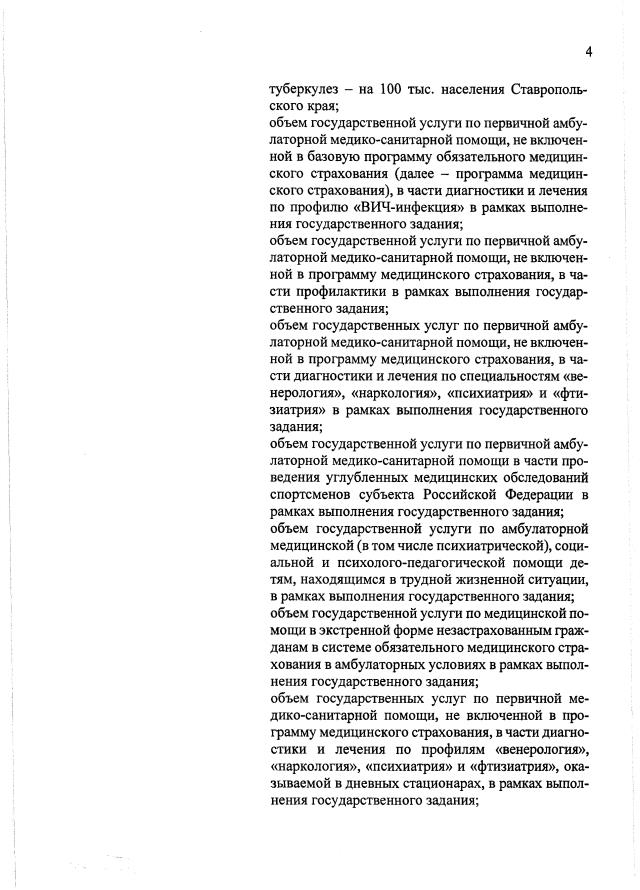 4

туберкулез – на 100 тыс. населения Ставропольского края;
объем государственной услуги по первичной амбулаторной медико-санитарной помощи, не включенной в базовую программу обязательного медицинского страхования (далее – программа медицинского страхования), в части диагностики и лечения по профилю «ВИЧ-инфекция» в рамках выполнения государственного задания;
объем государственной услуги по первичной амбулаторной медико-санитарной помощи, не включенной в программу медицинского страхования, в части профилактики в рамках выполнения государственного задания;
объем государственных услуг по первичной амбулаторной медико-санитарной помощи, не включенной в программу медицинского страхования, в части диагностики и лечения по специальностям «венерология», «наркология», «психиатрия» и «фтизиатрия» в рамках выполнения государственного задания;
объем государственной услуги по первичной амбулаторной медико-санитарной помощи в части проведения углубленных медицинских обследований спортсменов субъекта Российской Федерации в рамках выполнения государственного задания;
объем государственной услуги по амбулаторной медицинской (в том числе психиатрической), социальной и психолого-педагогической помощи детям, находящимся в трудной жизненной ситуации, в рамках выполнения государственного задания;
объем государственной услуги по медицинской помощи в экстренной форме незастрахованным гражданам в системе обязательного медицинского страхования в амбулаторных условиях в рамках выполнения государственного задания;
объем государственных услуг по первичной медико-санитарной помощи, не включенной в программу медицинского страхования, в части диагностики и лечения по профилям «венерология», «наркология», «психиатрия» и «фтизиатрия», оказываемой в дневных стационарах, в рамках выполнения государственного задания;